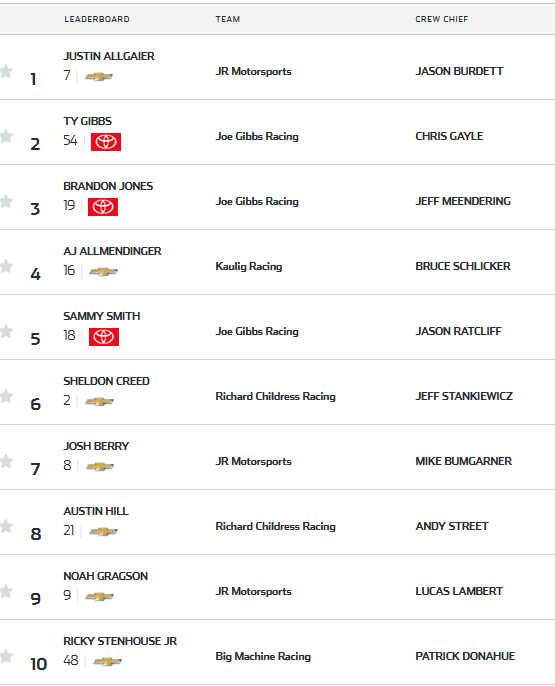 | | LEADERBOARD | TEAM | CREW CHIEF |
|---|---|---|---|
| 1 | JUSTIN ALLGAIER 7 | JR Motorsports | JASON BURDETT |
| 2 | TY GIBBS 54 | Joe Gibbs Racing | CHRIS GAYLE |
| 3 | BRANDON JONES 19 | Joe Gibbs Racing | JEFF MEENDERING |
| 4 | AJ ALLMENDINGER 16 | Kaulig Racing | BRUCE SCHLICKER |
| 5 | SAMMY SMITH 18 | Joe Gibbs Racing | JASON RATCLIFF |
| 6 | SHELDON CREED 2 | Richard Childress Racing | JEFF STANKIEWICZ |
| 7 | JOSH BERRY 8 | JR Motorsports | MIKE BUMGARNER |
| 8 | AUSTIN HILL 21 | Richard Childress Racing | ANDY STREET |
| 9 | NOAH GRAGSON 9 | JR Motorsports | LUCAS LAMBERT |
| 10 | RICKY STENHOUSE JR 48 | Big Machine Racing | PATRICK DONAHUE |